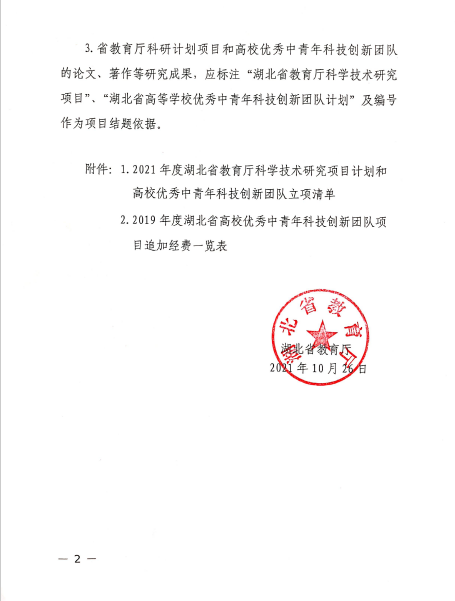 3. 省教育厅科研计划项目和高校优秀中青年科技创新团队的论文、著作等研究成果，应标注“湖北省教育厅科学技术研究项目”、“湖北省高等学校优秀中青年科技创新团队计划”及编号作为项目结题依据。

附件：1. 2021 年度湖北省教育厅科学技术研究项目计划和高校优秀中青年科技创新团队立项清单

2. 2019 年度湖北省高校优秀中青年科技创新团队项目追加经费一览表

湖北省教育厅

湖北省教育厅

2021 年 10 月 26 日

— 2 —